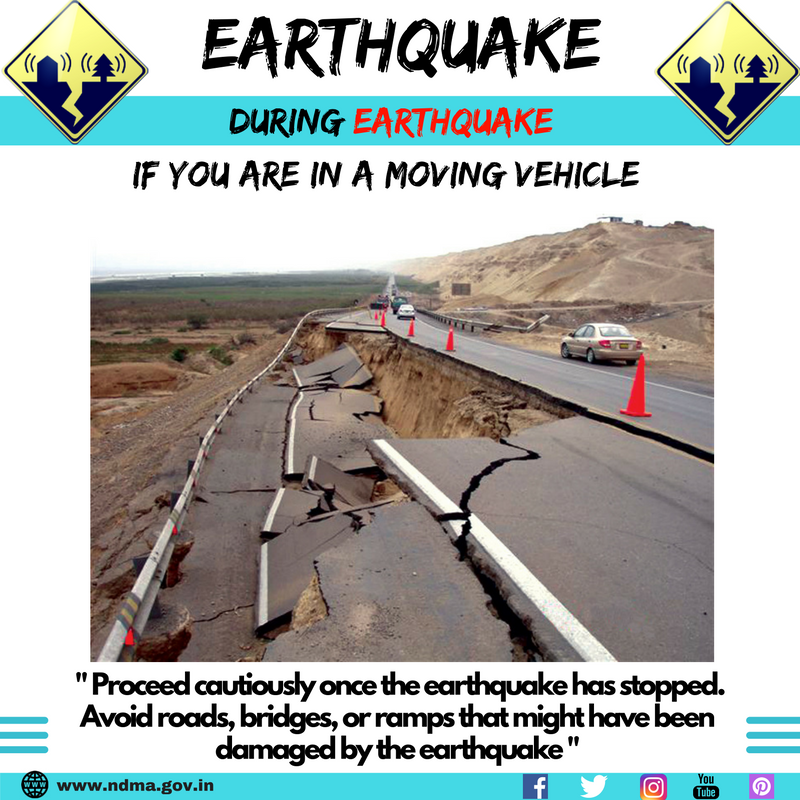 EARTHQUAKE

DURING EARTHQUAKE

IF YOU ARE IN A MOVING VEHICLE

" Proceed cautiously once the earthquake has stopped. Avoid roads, bridges, or ramps that might have been damaged by the earthquake "

www.ndma.gov.in

You Tube